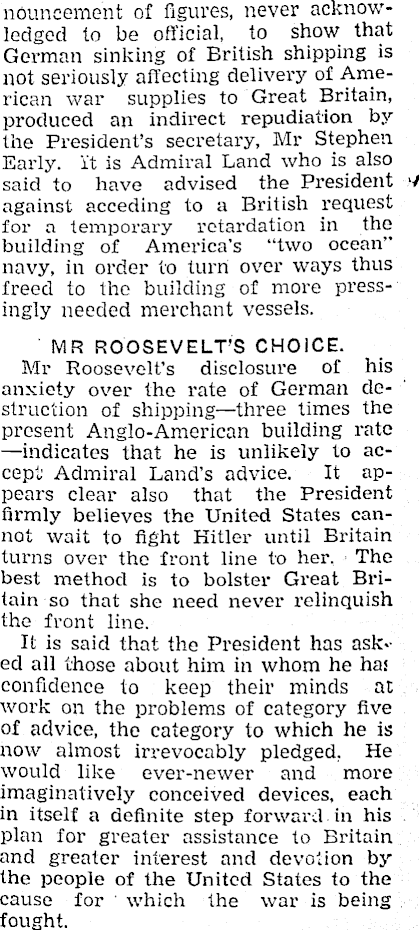 nouncement of figures, never acknowledged to be official, to show that German sinking of British shipping is not seriously affecting delivery of American war supplies to Great Britain, produced an indirect repudiation by the President's secretary, Mr Stephen Early. It is Admiral Land who is also said to have advised the President against acceding to a British request for a temporary retardation in the building of America's "two ocean" navy, in order to turn over ways thus freed to the building of more pressingly needed merchant vessels.

MR ROOSEVELT'S CHOICE.

Mr Roosevelt's disclosure of his anxiety over the rate of German destruction of shipping—three times the present Anglo-American building rate—indicates that he is unlikely to accept Admiral Land's advice. It appears clear also that the President firmly believes the United States cannot wait to fight Hitler until Britain turns over the front line to her. The best method is to bolster Great Britain so that she need never relinquish the front line.

It is said that the President has asked all those about him in whom he has confidence to keep their minds at work on the problems of category five of advice, the category to which he is now almost irrevocably pledged. He would like ever-newer and more imaginatively conceived devices, each in itself a definite step forward in his plan for greater assistance to Britain and greater interest and devotion by the people of the United States to the cause for which the war is being fought.